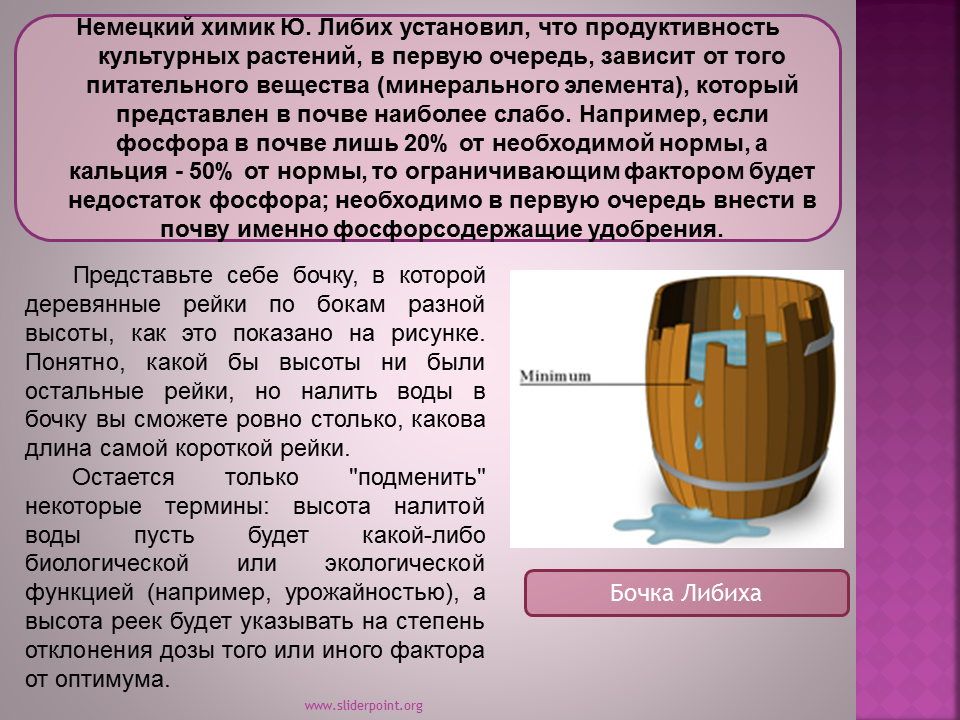 Немецкий химик Ю. Либих установил, что продуктивность культурных растений, в первую очередь, зависит от того питательного вещества (минерального элемента), который представлен в почве наиболее слабо. Например, если фосфора в почве лишь 20% от необходимой нормы, а кальция - 50% от нормы, то ограничивающим фактором будет недостаток фосфора; необходимо в первую очередь внести в почву именно фосфорсодержащие удобрения.

Представьте себе бочку, в которой деревянные рейки по бокам разной высоты, как это показано на рисунке. Понятно, какой бы высоты ни были остальные рейки, но налить воды в бочку вы сможете ровно столько, какова длина самой короткой рейки.

Остается только "подменить" некоторые термины: высота налитой воды пусть будет какой-либо биологической или экологической функцией (например, урожайностью), а высота реек будет указывать на степень отклонения дозы того или иного фактора от оптимума.

Minimum

Бочка Либиха

www.sliderpoint.org